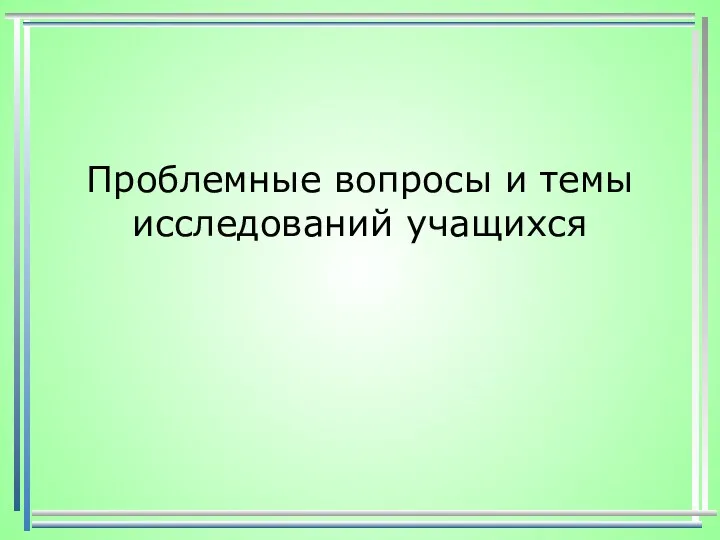 Проблемные вопросы и темы исследований учащихся